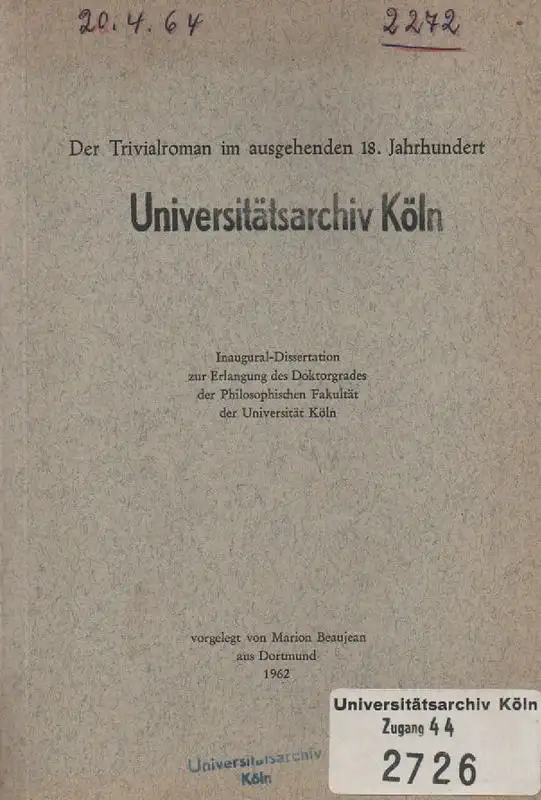 20.4.64

2272

Der Trivialroman im ausgehenden 18. Jahrhundert

Universitätsarchiv Köln

Inaugural-Dissertation
zur Erlangung des Doktorgrades
der Philosophischen Fakultät
der Universität Köln

vorgelegt von Marion Beaujean
aus Dortmund
1962

Universitätsarchiv Köln

Universitätsarchiv Köln
Zugang 44
2726